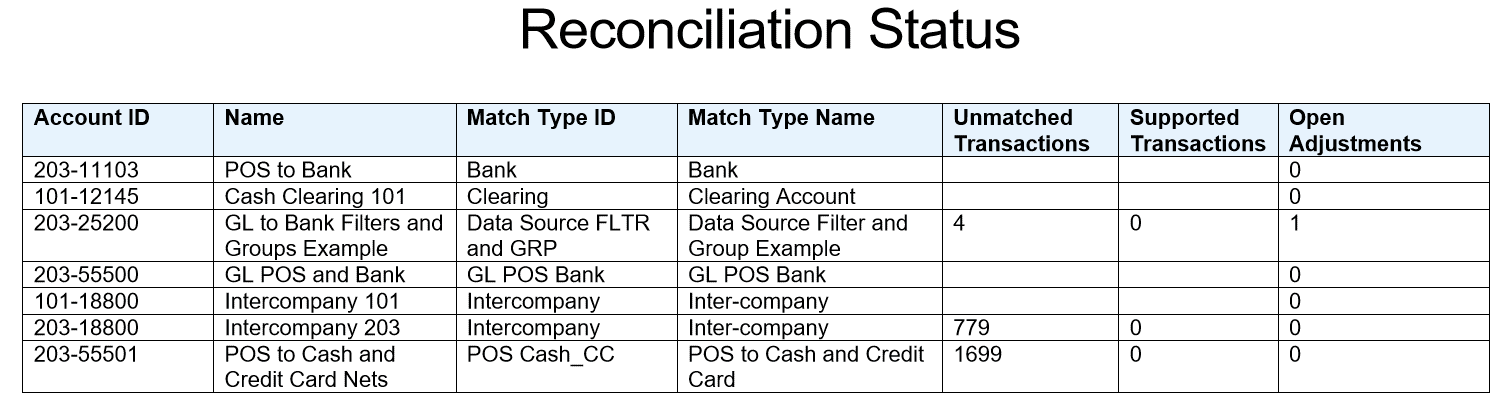 Reconciliation Status

| Account ID | Name | Match Type ID | Match Type Name | Unmatched Transactions | Supported Transactions | Open Adjustments |
|---|---|---|---|---|---|---|
| 203-11103 | POS to Bank | Bank | Bank | | | 0 |
| 101-12145 | Cash Clearing 101 | Clearing | Clearing Account | | | 0 |
| 203-25200 | GL to Bank Filters and Groups Example | Data Source FLTR and GRP | Data Source Filter and Group Example | 4 | 0 | 1 |
| 203-55500 | GL POS and Bank | GL POS Bank | GL POS Bank | | | 0 |
| 101-18800 | Intercompany 101 | Intercompany | Inter-company | | | 0 |
| 203-18800 | Intercompany 203 | Intercompany | Inter-company | 779 | 0 | 0 |
| 203-55501 | POS to Cash and Credit Card Nets | POS Cash_CC | POS to Cash and Credit Card | 1699 | 0 | 0 |